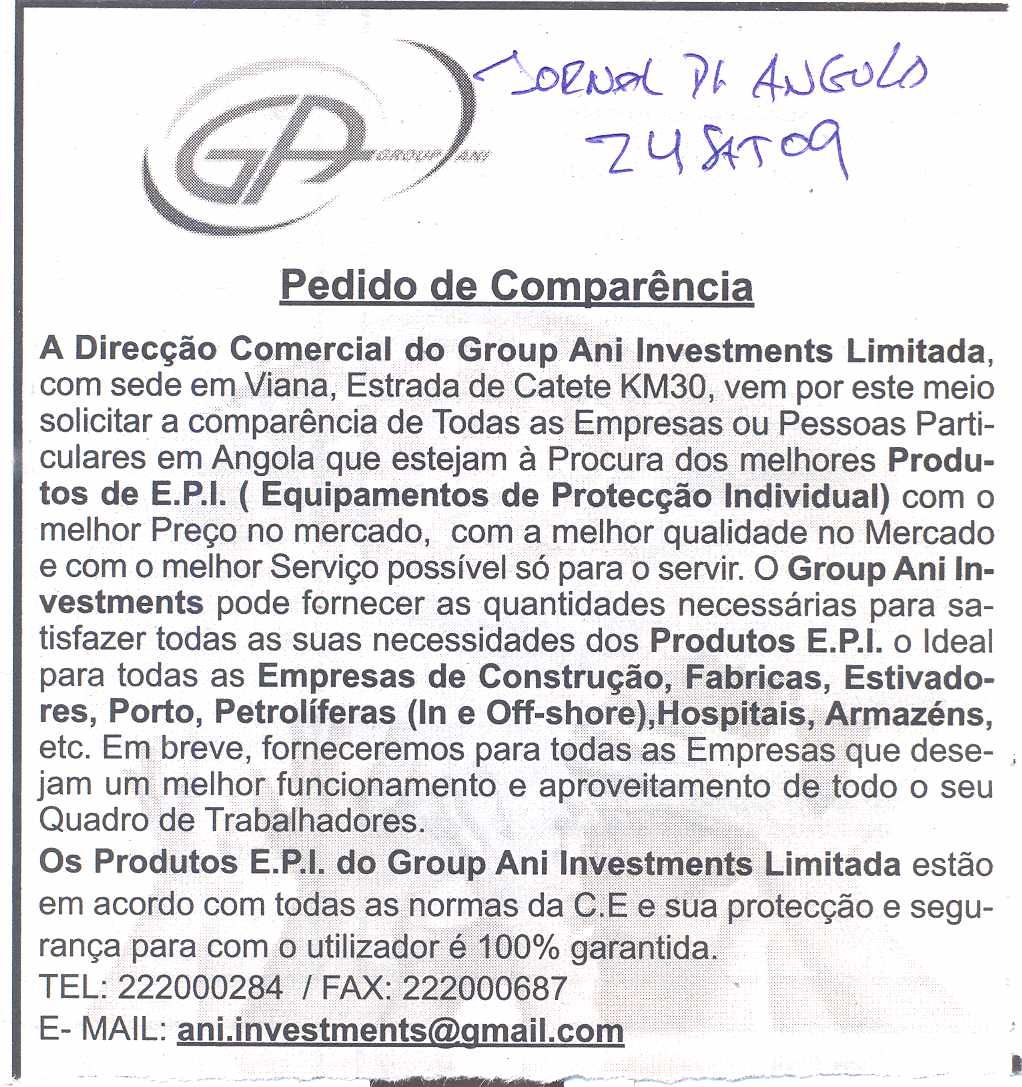 GA GROUP ANI

JORNAL DE ANGOLA
24 SET 09

Pedido de Comparência

A Direcção Comercial do Group Ani Investments Limitada, com sede em Viana, Estrada de Catete KM30, vem por este meio solicitar a comparência de Todas as Empresas ou Pessoas Particulares em Angola que estejam à Procura dos melhores Produtos de E.P.I. ( Equipamentos de Protecção Individual) com o melhor Preço no mercado, com a melhor qualidade no Mercado e com o melhor Serviço possível só para o servir. O Group Ani Investments pode fornecer as quantidades necessárias para satisfazer todas as suas necessidades dos Produtos E.P.I. o Ideal para todas as Empresas de Construção, Fabricas, Estivadores, Porto, Petrolíferas (In e Off-shore),Hospitais, Armazéns, etc. Em breve, forneceremos para todas as Empresas que desejam um melhor funcionamento e aproveitamento de todo o seu Quadro de Trabalhadores.

Os Produtos E.P.I. do Group Ani Investments Limitada estão em acordo com todas as normas da C.E e sua protecção e segurança para com o utilizador é 100% garantida.

TEL: 222000284 / FAX: 222000687

E- MAIL: ani.investments@gmail.com